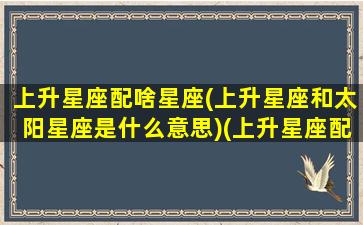 上升星座配啥星座(上升星座和太阳星座是什么意思)(上升星座配